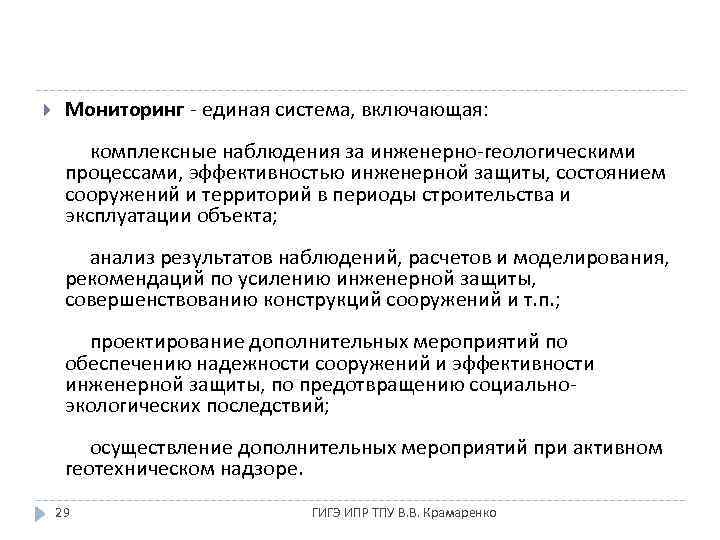 Мониторинг - единая система, включающая:

комплексные наблюдения за инженерно-геологическими процессами, эффективностью инженерной защиты, состоянием сооружений и территорий в периоды строительства и эксплуатации объекта;

анализ результатов наблюдений, расчетов и моделирования, рекомендаций по усилению инженерной защиты, совершенствованию конструкций сооружений и т.п.;

проектирование дополнительных мероприятий по обеспечению надежности сооружений и эффективности инженерной защиты, по предотвращению социально-экологических последствий;

осуществление дополнительных мероприятий при активном геотехническом надзоре.

29

ГИГЭ ИПР ТПУ В.В. Крамаренко